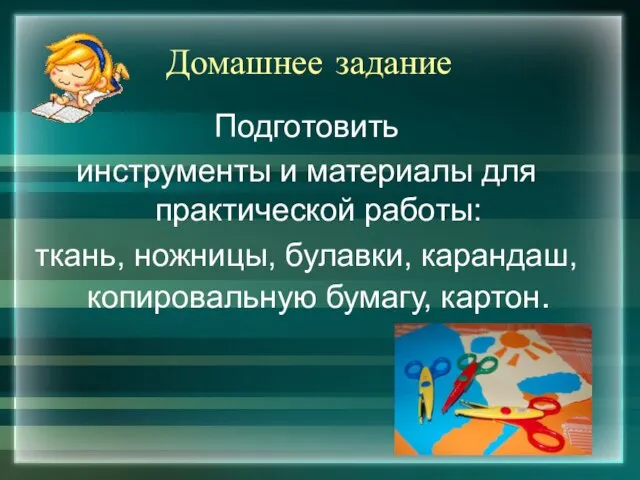 Домашнее задание

Подготовить инструменты и материалы для практической работы: ткань, ножницы, булавки, карандаш, копировальную бумагу, картон.